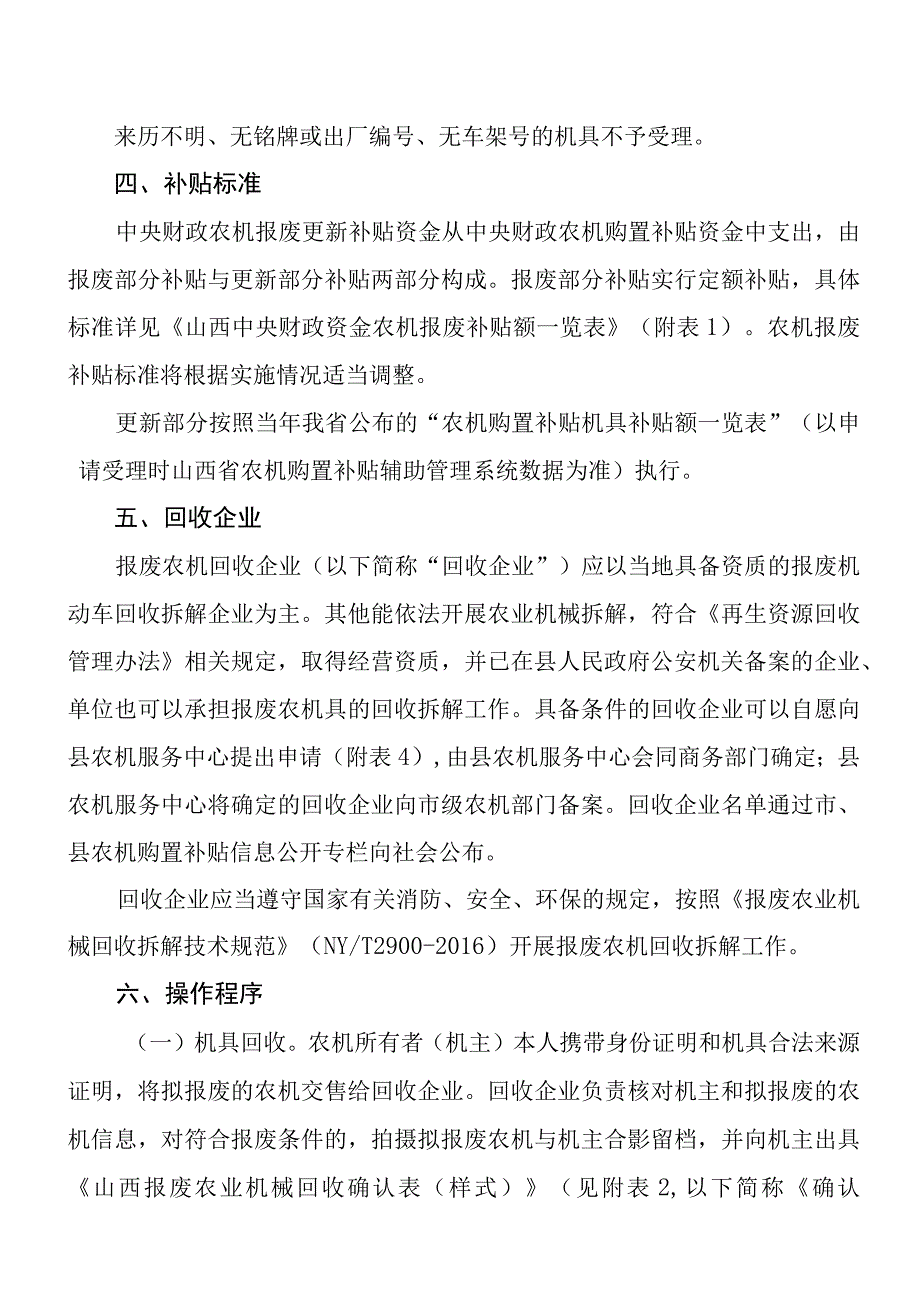 来历不明、无铭牌或出厂编号、无车架号的机具不予受理。

四、补贴标准

中央财政农机报废更新补贴资金从中央财政农机购置补贴资金中支出，由报废部分补贴与更新部分补贴两部分构成。报废部分补贴实行定额补贴，具体标准详见《山西中央财政资金农机报废补贴额一览表》（附表1）。农机报废补贴标准将根据实施情况适当调整。

更新部分按照当年我省公布的“农机购置补贴机具补贴额一览表”（以申请受理时山西省农机购置补贴辅助管理系统数据为准）执行。

五、回收企业

报废农机回收企业（以下简称“回收企业”）应以当地具备资质的报废机动车回收拆解企业为主。其他能依法开展农业机械拆解，符合《再生资源回收管理办法》相关规定，取得经营资质，并已在县人民政府公安机关备案的企业、单位也可以承担报废农机具的回收拆解工作。具备条件的回收企业可以自愿向县农机服务中心提出申请（附表4），由县农机服务中心会同商务部门确定；县农机服务中心将确定的回收企业向市级农机部门备案。回收企业名单通过市、县农机购置补贴信息公开专栏向社会公布。

回收企业应当遵守国家有关消防、安全、环保的规定，按照《报废农业机械回收拆解技术规范》（NY/T2900-2016）开展报废农机回收拆解工作。

六、操作程序

（一）机具回收。农机所有者（机主）本人携带身份证明和机具合法来源证明，将拟报废的农机交售给回收企业。回收企业负责核对机主和拟报废的农机信息，对符合报废条件的，拍摄拟报废农机与机主合影留档，并向机主出具《山西报废农业机械回收确认表（样式）》（见附表2,以下简称《确认